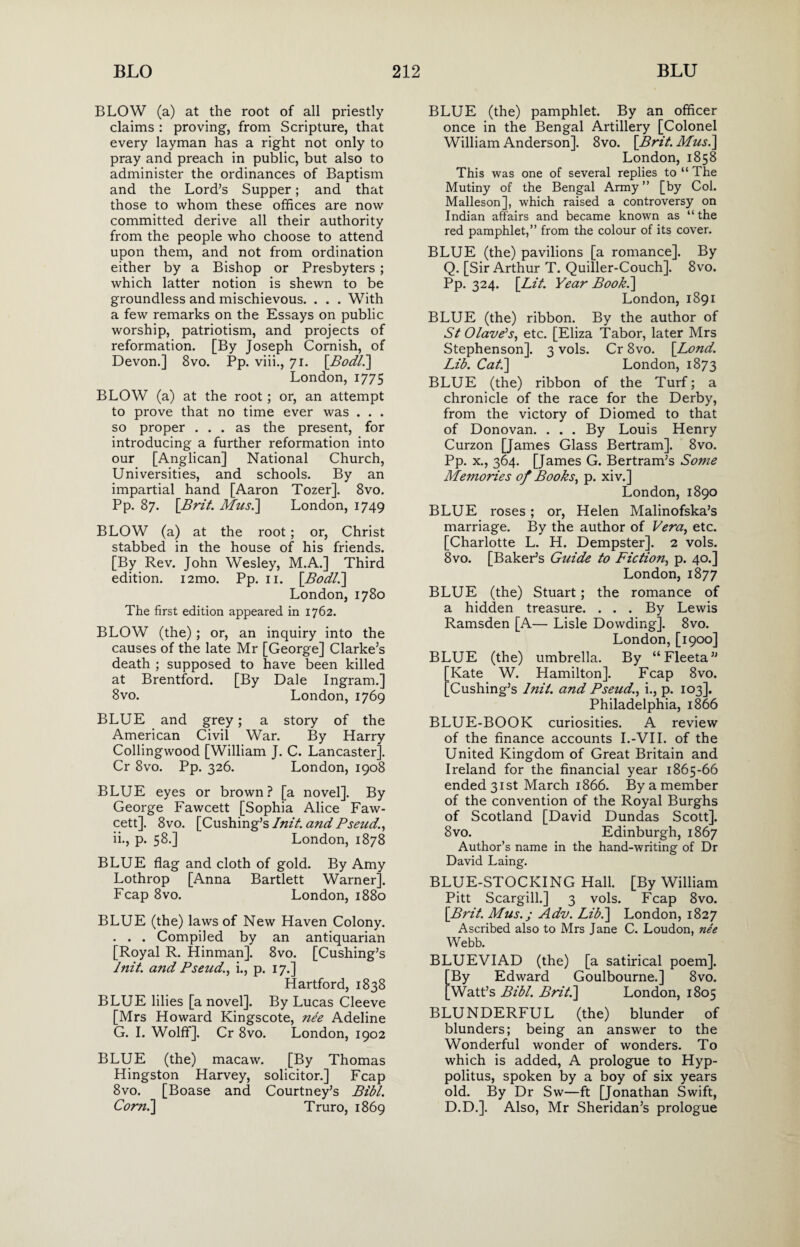 BLO 212 BLU

BLOW (a) at the root of all priestly claims: proving, from Scripture, that every layman has a right not only to pray and preach in public, but also to administer the ordinances of Baptism and the Lord's Supper; and that those to whom these offices are now committed derive all their authority from the people who choose to attend upon them, and not from ordination either by a Bishop or Presbyters; which latter notion is shewn to be groundless and mischievous. . . . With a few remarks on the Essays on public worship, patriotism, and projects of reformation. [By Joseph Cornish, of Devon.] 8vo. Pp. viii., 71. [Bodl.] London, 1775

BLOW (a) at the root; or, an attempt to prove that no time ever was . . . so proper . . . as the present, for introducing a further reformation into our [Anglican] National Church, Universities, and schools. By an impartial hand [Aaron Tozer]. 8vo. Pp. 87. [Brit. Mus.] London, 1749

BLOW (a) at the root; or, Christ stabbed in the house of his friends. [By Rev. John Wesley, M.A.] Third edition. 12mo. Pp. 11. [Bodl.] London, 1780
The first edition appeared in 1762.

BLOW (the); or, an inquiry into the causes of the late Mr [George] Clarke's death; supposed to have been killed at Brentford. [By Dale Ingram.] 8vo. London, 1769

BLUE and grey; a story of the American Civil War. By Harry Collingwood [William J. C. Lancaster]. Cr 8vo. Pp. 326. London, 1908

BLUE eyes or brown? [a novel]. By George Fawcett [Sophia Alice Fawcett]. 8vo. [Cushing's Init. and Pseud., ii., p. 58.] London, 1878

BLUE flag and cloth of gold. By Amy Lothrop [Anna Bartlett Warner]. Fcap 8vo. London, 1880

BLUE (the) laws of New Haven Colony. . . . Compiled by an antiquarian [Royal R. Hinman]. 8vo. [Cushing's Init. and Pseud., i., p. 17.] Hartford, 1838

BLUE lilies [a novel]. By Lucas Cleeve [Mrs Howard Kingscote, née Adeline G. I. Wolff]. Cr 8vo. London, 1902

BLUE (the) macaw. [By Thomas Hingston Harvey, solicitor.] Fcap 8vo. [Boase and Courtney's Bibl. Corn.] Truro, 1869

BLUE (the) pamphlet. By an officer once in the Bengal Artillery [Colonel William Anderson]. 8vo. [Brit. Mus.] London, 1858
This was one of several replies to "The Mutiny of the Bengal Army" [by Col. Malleson], which raised a controversy on Indian affairs and became known as "the red pamphlet," from the colour of its cover.

BLUE (the) pavilions [a romance]. By Q. [Sir Arthur T. Quiller-Couch]. 8vo. Pp. 324. [Lit. Year Book.] London, 1891

BLUE (the) ribbon. By the author of St Olave's, etc. [Eliza Tabor, later Mrs Stephenson]. 3 vols. Cr 8vo. [Lond. Lib. Cat.] London, 1873

BLUE (the) ribbon of the Turf; a chronicle of the race for the Derby, from the victory of Diomed to that of Donovan. . . . By Louis Henry Curzon [James Glass Bertram]. 8vo. Pp. x., 364. [James G. Bertram's Some Memories of Books, p. xiv.] London, 1890

BLUE roses; or, Helen Malinofska's marriage. By the author of Vera, etc. [Charlotte L. H. Dempster]. 2 vols. 8vo. [Baker's Guide to Fiction, p. 40.] London, 1877

BLUE (the) Stuart; the romance of a hidden treasure. . . . By Lewis Ramsden [A— Lisle Dowding]. 8vo. London, [1900]

BLUE (the) umbrella. By "Fleeta" [Kate W. Hamilton]. Fcap 8vo. [Cushing's Init. and Pseud., i., p. 103]. Philadelphia, 1866

BLUE-BOOK curiosities. A review of the finance accounts I.-VII. of the United Kingdom of Great Britain and Ireland for the financial year 1865-66 ended 31st March 1866. By a member of the convention of the Royal Burghs of Scotland [David Dundas Scott]. 8vo. Edinburgh, 1867
Author's name in the hand-writing of Dr David Laing.

BLUE-STOCKING Hall. [By William Pitt Scargill.] 3 vols. Fcap 8vo. [Brit. Mus.; Adv. Lib.] London, 1827
Ascribed also to Mrs Jane C. Loudon, née Webb.

BLUEVIAD (the) [a satirical poem]. [By Edward Goulbourne.] 8vo. [Watt's Bibl. Brit.] London, 1805

BLUNDERFUL (the) blunder of blunders; being an answer to the Wonderful wonder of wonders. To which is added, A prologue to Hyppolitus, spoken by a boy of six years old. By Dr Sw—ft [Jonathan Swift, D.D.]. Also, Mr Sheridan's prologue